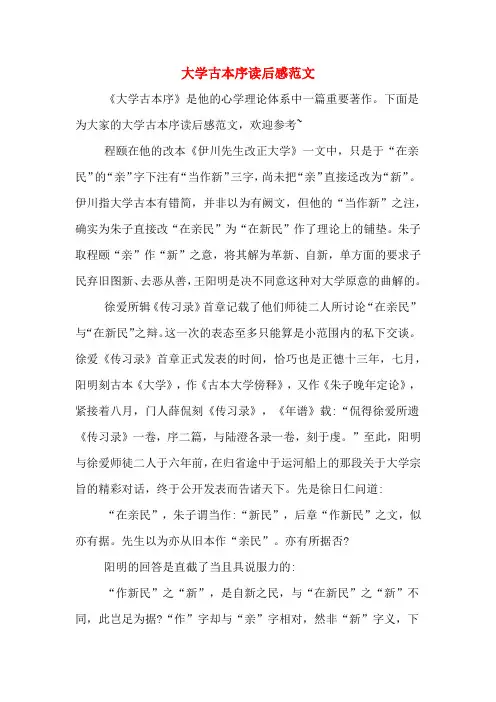 大学古本序读后感范文

《大学古本序》是他的心学理论体系中一篇重要著作。下面是为大家的大学古本序读后感范文，欢迎参考~

程颐在他的改本《伊川先生改正大学》一文中，只是于“在亲民”的“亲”字下注有“当作新”三字，尚未把“亲”直接迳改为“新”。伊川指大学古本有错简，并非以为有阙文，但他的“当作新”之注，确实为朱子直接改“在亲民”为“在新民”作了理论上的铺垫。朱子取程颐“亲”作“新”之意，将其解为革新、自新，单方面的要求子民弃旧图新、去恶从善，王阳明是决不同意这种对大学原意的曲解的。

徐爱所辑《传习录》首章记载了他们师徒二人所讨论“在亲民”与“在新民”之辩。这一次的表态至多只能算是小范围内的私下交谈。徐爱《传习录》首章正式发表的时间，恰巧也是正德十三年，七月，阳明刻古本《大学》，作《古本大学傍释》，又作《朱子晚年定论》，紧接着八月，门人薛侃刻《传习录》，《年谱》载：“侃得徐爱所遗《传习录》一卷，序二篇，与陆澄各录一卷，刻于虔。”至此，阳明与徐爱师徒二人于六年前，在归省途中于运河船上的那段关于大学宗旨的精彩对话，终于公开发表而告诸天下。先是徐日仁问道：

“在亲民”，朱子谓当作：“新民”，后章“作新民”之文，似亦有据。先生以为亦从旧本作“亲民”。亦有所据否?

阳明的回答是直截了当且具说服力的：

“作新民”之“新”，是自新之民，与“在新民”之“新”不同，此岂足为据?“作”字却与“亲”字相对，然非“新”字义，下